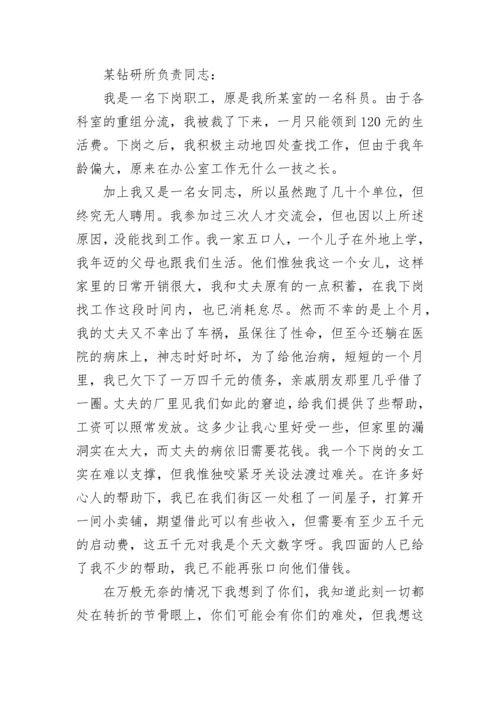 某钻研所负责同志：

我是一名下岗职工，原是我所某室的一名科员。由于各科室的重组分流，我被裁了下来，一月只能领到120元的生活费。下岗之后，我积极主动地四处查找工作，但由于我年龄偏大，原来在办公室工作无什么一技之长。

加上我又是一名女同志，所以虽然跑了几十个单位，但终究无人聘用。我参加过三次人才交流会，但也因以上所述原因，没能找到工作。我一家五口人，一个儿子在外地上学，我年迈的父母也跟我们生活。他们惟独我这一个女儿，这样家里的日常开销很大，我和丈夫原有的一点积蓄，在我下岗找工作这段时间内，也已消耗怠尽。然而不幸的是上个月，我的丈夫又不幸出了车祸，虽保住了性命，但至今还躺在医院的病床上，神志时好时坏，为了给他治病，短短的一个月里，我已欠下了一万四千元的债务，亲戚朋友那里几乎借了一圈。丈夫的厂里见我们如此的窘迫，给我们提供了些帮助，工资可以照常发放。这多少让我心里好受一些，但家里的漏洞实在太大，而丈夫的病依旧需要花钱。我一个下岗的女工实在难以支撑，但我惟独咬紧牙关设法渡过难关。在许多好心人的帮助下，我已在我们街区一处租了一间屋子，打算开一间小卖铺，期望借此可以有些收入，但需要有至少五千元的启动费，这五千元对我是个天文数字呀。我四面的人已给了我不少的帮助，我已不能再张口向他们借钱。

在万般无奈的情况下我想到了你们，我知道此刻一切都处在转折的节骨眼上，你们可能会有你们的难处，但我想这